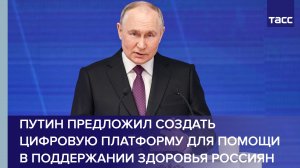 ТАСС

ПУТИН ПРЕДЛОЖИЛ СОЗДАТЬ ЦИФРОВУЮ ПЛАТФОРМУ ДЛЯ ПОМОЩИ В ПОДДЕРЖАНИИ ЗДОРОВЬЯ РОССИЯН